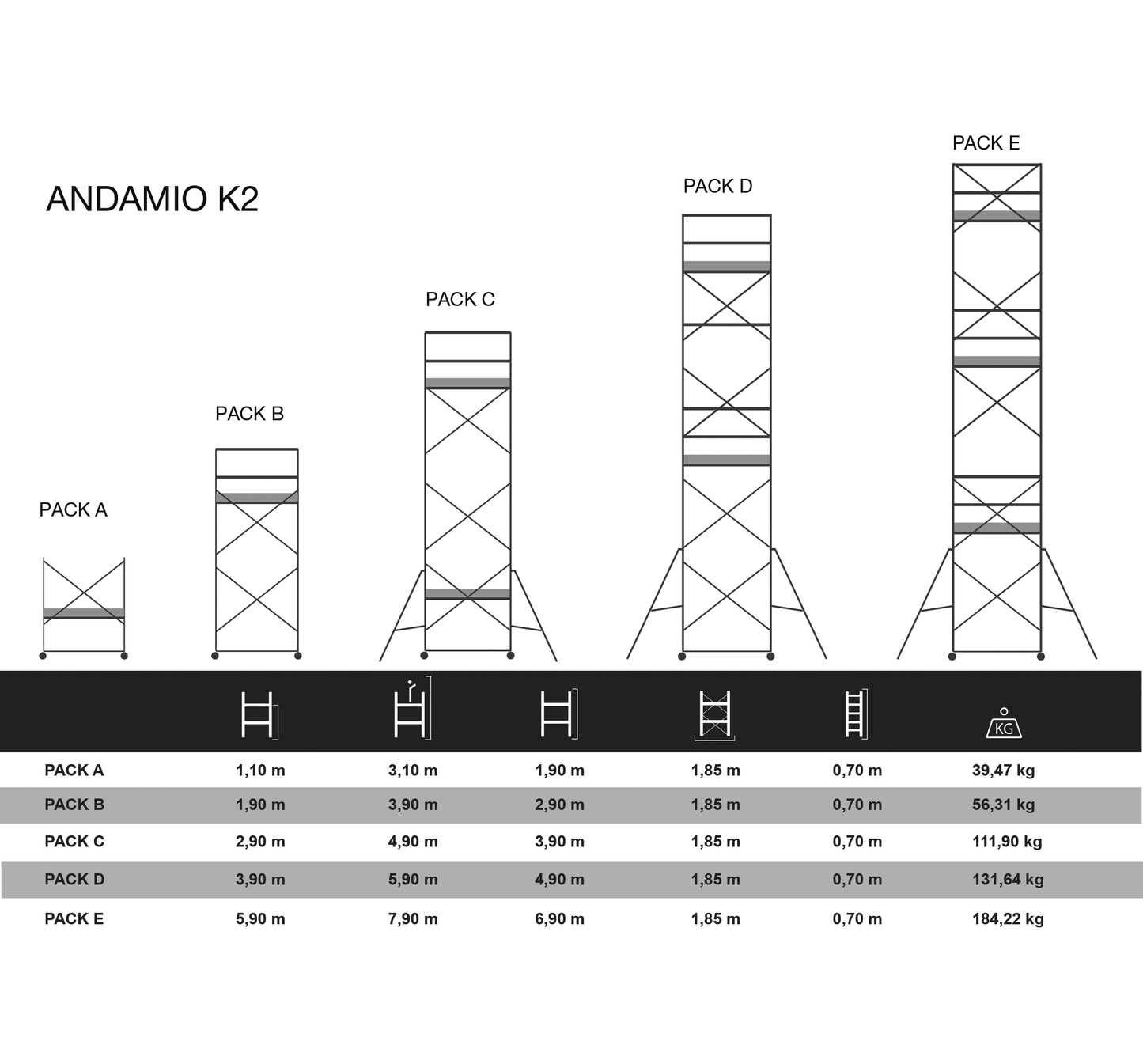 ANDAMIO K2

PACK A

PACK B

PACK C

PACK D

PACK E

| | | | | | | KG |
|---|---|---|---|---|---|---|
| PACK A | 1,10 m | 3,10 m | 1,90 m | 1,85 m | 0,70 m | 39,47 kg |
| PACK B | 1,90 m | 3,90 m | 2,90 m | 1,85 m | 0,70 m | 56,31 kg |
| PACK C | 2,90 m | 4,90 m | 3,90 m | 1,85 m | 0,70 m | 111,90 kg |
| PACK D | 3,90 m | 5,90 m | 4,90 m | 1,85 m | 0,70 m | 131,64 kg |
| PACK E | 5,90 m | 7,90 m | 6,90 m | 1,85 m | 0,70 m | 184,22 kg |